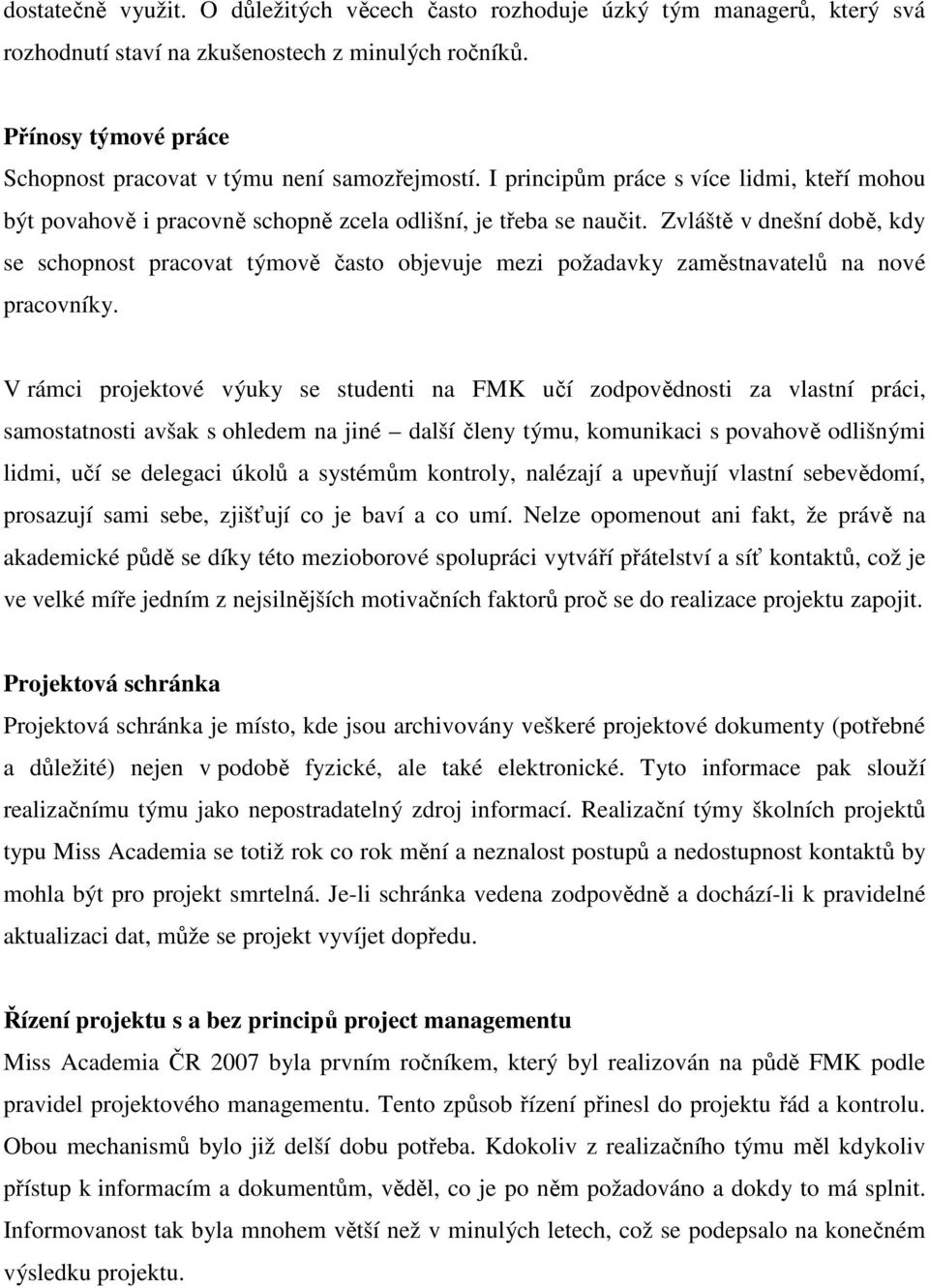 dostatečně využit. O důležitých věcech často rozhoduje úzký tým managerů, který svá rozhodnutí staví na zkušenostech z minulých ročníků.

Přínosy týmové práce
Schopnost pracovat v týmu není samozřejmostí. I principům práce s více lidmi, kteří mohou být povahově i pracovně schopně zcela odlišní, je třeba se naučit. Zvláště v dnešní době, kdy se schopnost pracovat týmově často objevuje mezi požadavky zaměstnavatelů na nové pracovníky.

V rámci projektové výuky se studenti na FMK učí zodpovědnosti za vlastní práci, samostatnosti avšak s ohledem na jiné – další členy týmu, komunikaci s povahově odlišnými lidmi, učí se delegaci úkolů a systémům kontroly, nalézají a upevňují vlastní sebevědomí, prosazují sami sebe, zjišťují co je baví a co umí. Nelze opomenout ani fakt, že právě na akademické půdě se díky této mezioborové spolupráci vytváří přátelství a síť kontaktů, což je ve velké míře jedním z nejsilnějších motivačních faktorů proč se do realizace projektu zapojit.

Projektová schránka
Projektová schránka je místo, kde jsou archivovány veškeré projektové dokumenty (potřebné a důležité) nejen v podobě fyzické, ale také elektronické. Tyto informace pak slouží realizačnímu týmu jako nepostradatelný zdroj informací. Realizační týmy školních projektů typu Miss Academia se totiž rok co rok mění a neznalost postupů a nedostupnost kontaktů by mohla být pro projekt smrtelná. Je-li schránka vedena zodpovědně a dochází-li k pravidelné aktualizaci dat, může se projekt vyvíjet dopředu.

Řízení projektu s a bez principů project managementu
Miss Academia ČR 2007 byla prvním ročníkem, který byl realizován na půdě FMK podle pravidel projektového managementu. Tento způsob řízení přinesl do projektu řád a kontrolu. Obou mechanismů bylo již delší dobu potřeba. Kdokoliv z realizačního týmu měl kdykoliv přístup k informacím a dokumentům, věděl, co je po něm požadováno a dokdy to má splnit. Informovanost tak byla mnohem větší než v minulých letech, což se podepsalo na konečném výsledku projektu.